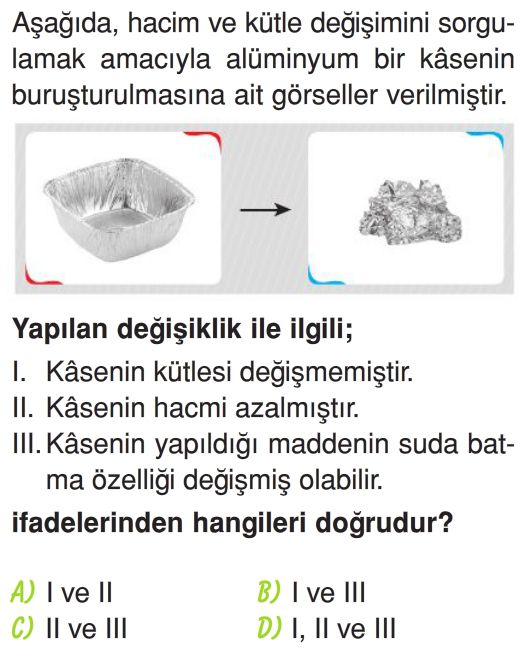 Aşağıda, hacim ve kütle değişimini sorgulamak amacıyla alüminyum bir kâsenin buruşturulmasına ait görseller verilmiştir.

Yapılan değişiklik ile ilgili;

I. Kâsenin kütlesi değişmemiştir.
II. Kâsenin hacmi azalmıştır.
III. Kâsenin yapıldığı maddenin suda batma özelliği değişmiş olabilir.

ifadelerinden hangileri doğrudur?

A) I ve II
B) I ve III
C) II ve III
D) I, II ve III